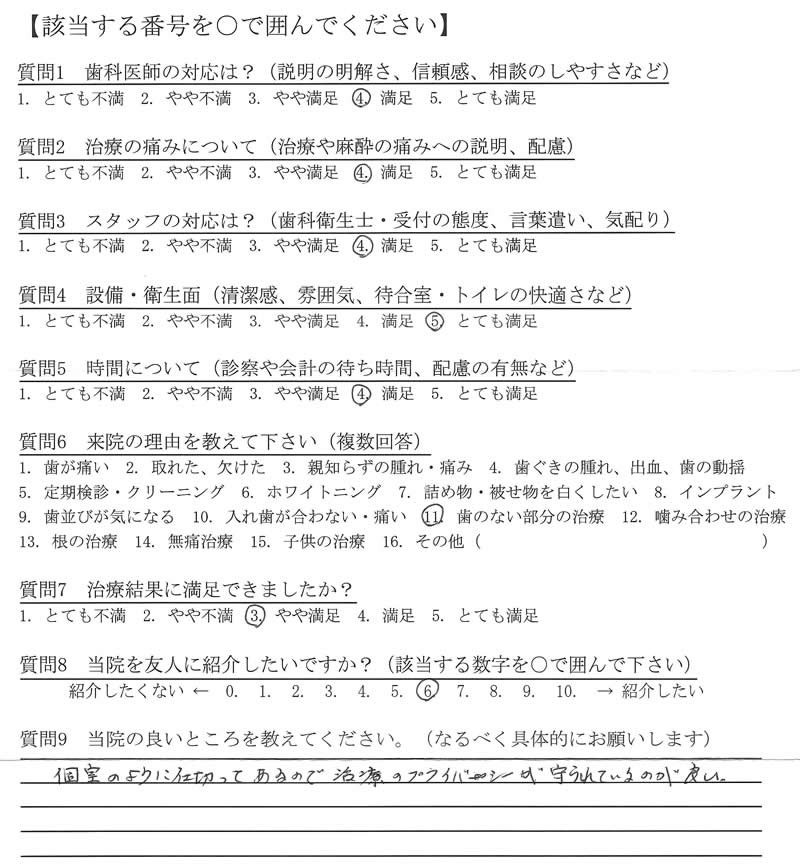 【該当する番号を○で囲んでください】

質問1　歯科医師の対応は？（説明の明解さ、信頼感、相談のしやすさなど）
1. とても不満　2. やや不満　3. やや満足　4. 満足　5. とても満足

質問2　治療の痛みについて（治療や麻酔の痛みへの説明、配慮）
1. とても不満　2. やや不満　3. やや満足　4. 満足　5. とても満足

質問3　スタッフの対応は？（歯科衛生士・受付の態度、言葉遣い、気配り）
1. とても不満　2. やや不満　3. やや満足　4. 満足　5. とても満足

質問4　設備・衛生面（清潔感、雰囲気、待合室・トイレの快適さなど）
1. とても不満　2. やや不満　3. やや満足　4. 満足　5. とても満足

質問5　時間について（診察や会計の待ち時間、配慮の有無など）
1. とても不満　2. やや不満　3. やや満足　4. 満足　5. とても満足

質問6　来院の理由を教えて下さい（複数回答）
1. 歯が痛い　2. 取れた、欠けた　3. 親知らずの腫れ・痛み　4. 歯ぐきの腫れ、出血、歯の動揺
5. 定期検診・クリーニング　6. ホワイトニング　7. 詰め物・被せ物を白くしたい　8. インプラント
9. 歯並びが気になる　10. 入れ歯が合わない・痛い　11. 歯のない部分の治療　12. 噛み合わせの治療
13. 根の治療　14. 無痛治療　15. 子供の治療　16. その他（　　）

質問7　治療結果に満足できましたか？
1. とても不満　2. やや不満　3. やや満足　4. 満足　5. とても満足

質問8　当院を友人に紹介したいですか？（該当する数字を○で囲んで下さい）
紹介したくない ← 0.　1.　2.　3.　4.　5.　6　7.　8.　9.　10.　→ 紹介したい

質問9　当院の良いところを教えてください。（なるべく具体的にお願いします）
個室のように仕切ってあるので治療のプライバシーが守られているのが良い。